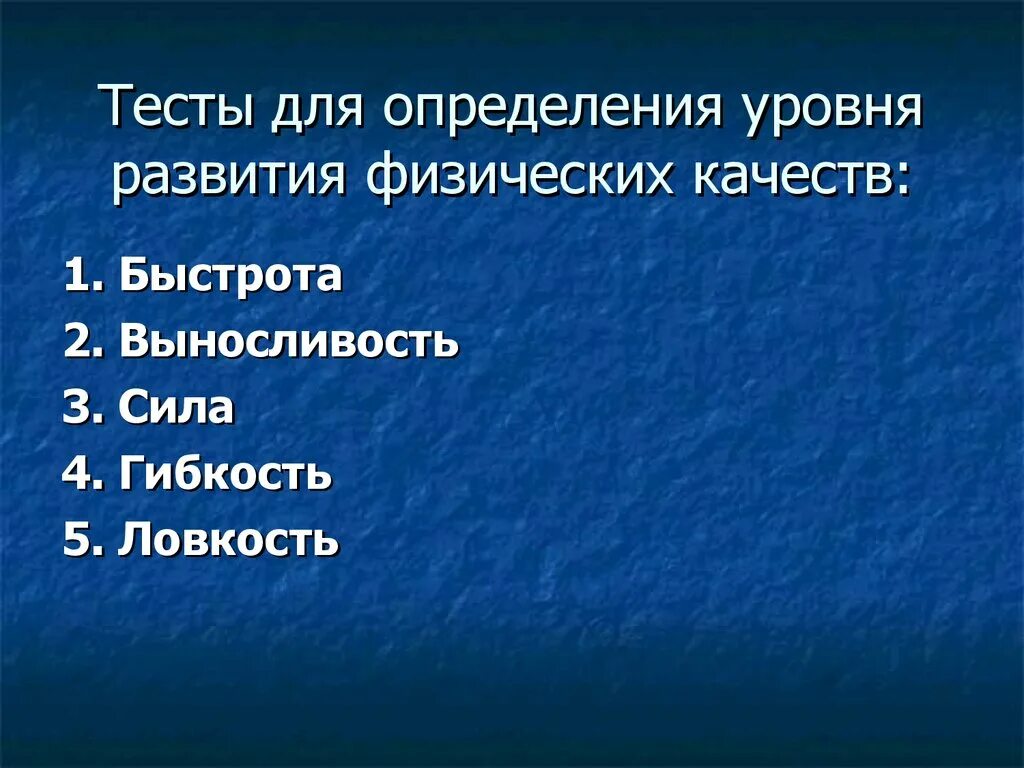 Тесты для определения уровня развития физических качеств:

1. Быстрота
2. Выносливость
3. Сила
4. Гибкость
5. Ловкость